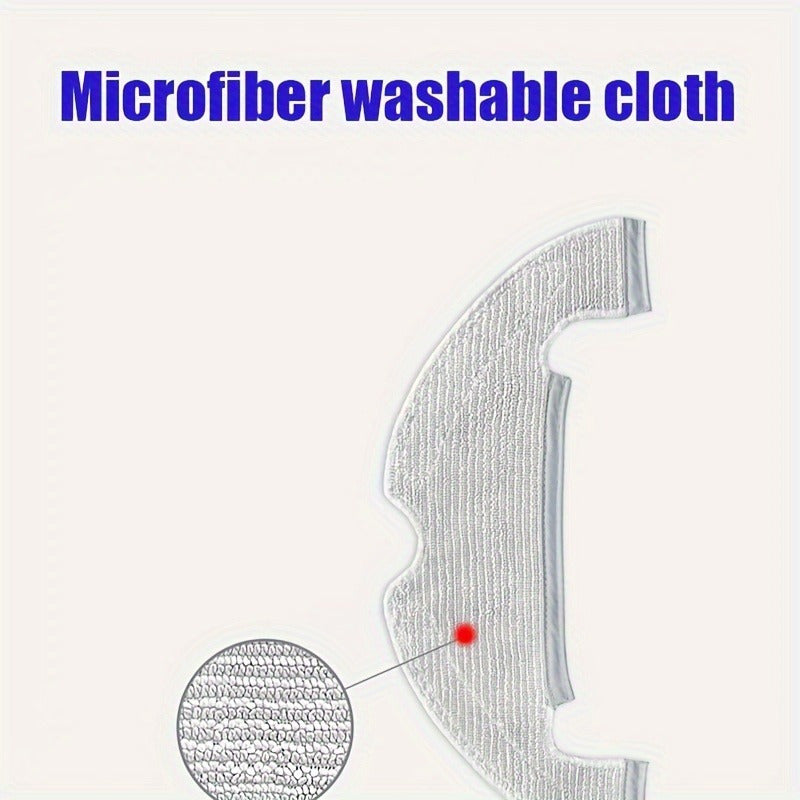 Microfiber washable cloth